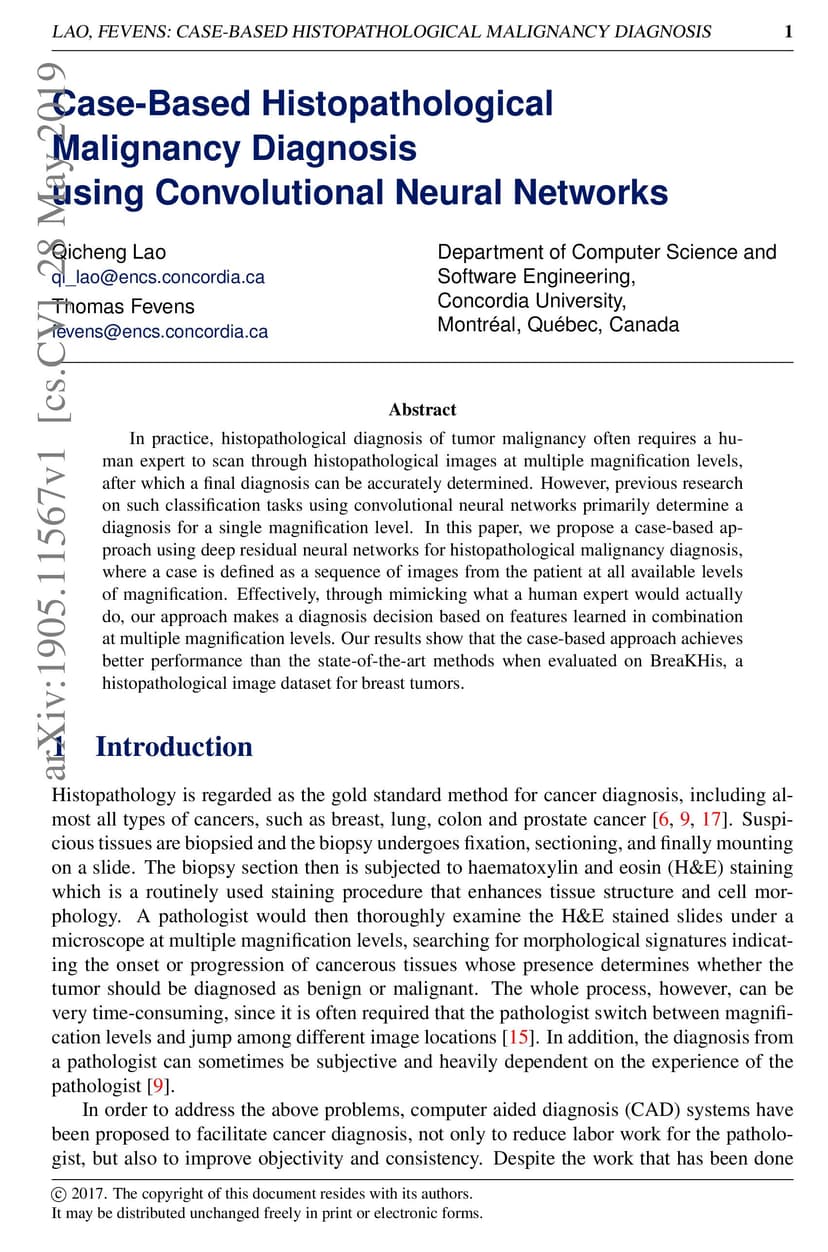 LAO, FEVENS: CASE-BASED HISTOPATHOLOGICAL MALIGNANCY DIAGNOSIS 1

arXiv:1905.11567v1 [cs.CV] 28 May 2019

Case-Based Histopathological Malignancy Diagnosis using Convolutional Neural Networks

Qicheng Lao
qi_lao@encs.concordia.ca
Thomas Fevens
fevens@encs.concordia.ca

Department of Computer Science and Software Engineering,
Concordia University,
Montréal, Québec, Canada

Abstract

In practice, histopathological diagnosis of tumor malignancy often requires a human expert to scan through histopathological images at multiple magnification levels, after which a final diagnosis can be accurately determined. However, previous research on such classification tasks using convolutional neural networks primarily determine a diagnosis for a single magnification level. In this paper, we propose a case-based approach using deep residual neural networks for histopathological malignancy diagnosis, where a case is defined as a sequence of images from the patient at all available levels of magnification. Effectively, through mimicking what a human expert would actually do, our approach makes a diagnosis decision based on features learned in combination at multiple magnification levels. Our results show that the case-based approach achieves better performance than the state-of-the-art methods when evaluated on BreaKHis, a histopathological image dataset for breast tumors.

1 Introduction

Histopathology is regarded as the gold standard method for cancer diagnosis, including almost all types of cancers, such as breast, lung, colon and prostate cancer [6, 9, 17]. Suspicious tissues are biopsied and the biopsy undergoes fixation, sectioning, and finally mounting on a slide. The biopsy section then is subjected to haematoxylin and eosin (H&E) staining which is a routinely used staining procedure that enhances tissue structure and cell morphology. A pathologist would then thoroughly examine the H&E stained slides under a microscope at multiple magnification levels, searching for morphological signatures indicating the onset or progression of cancerous tissues whose presence determines whether the tumor should be diagnosed as benign or malignant. The whole process, however, can be very time-consuming, since it is often required that the pathologist switch between magnification levels and jump among different image locations [15]. In addition, the diagnosis from a pathologist can sometimes be subjective and heavily dependent on the experience of the pathologist [9].

In order to address the above problems, computer aided diagnosis (CAD) systems have been proposed to facilitate cancer diagnosis, not only to reduce labor work for the pathologist, but also to improve objectivity and consistency. Despite the work that has been done

© 2017. The copyright of this document resides with its authors.
It may be distributed unchanged freely in print or electronic forms.